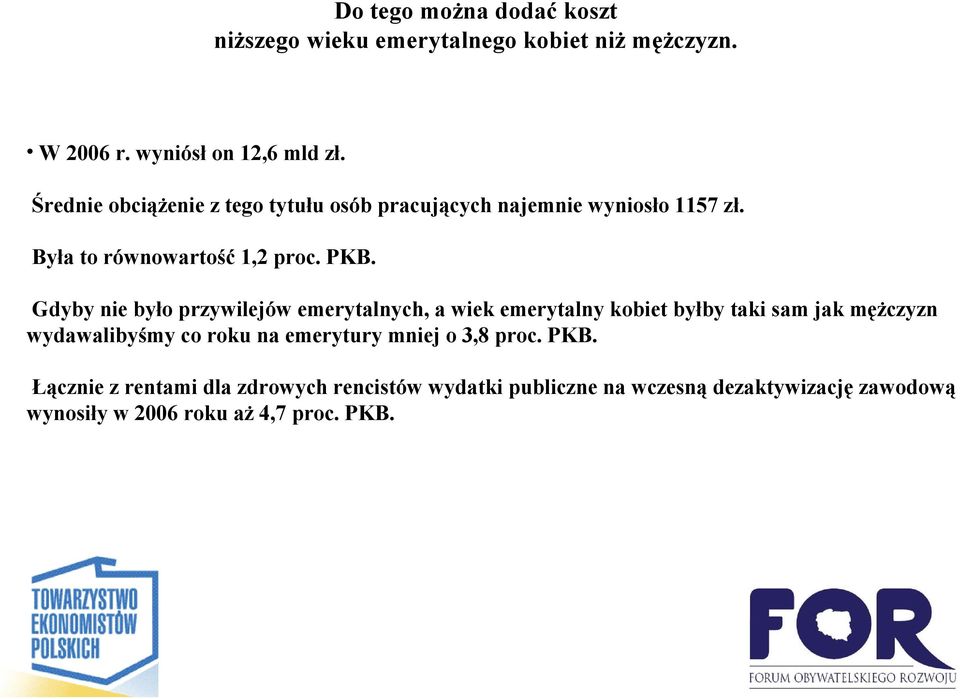 Do tego można dodać koszt
niższego wieku emerytalnego kobiet niż mężczyzn.

• W 2006 r. wyniósł on 12,6 mld zł.

Średnie obciążenie z tego tytułu osób pracujących najemnie wyniosło 1157 zł.

Była to równowartość 1,2 proc. PKB.

Gdyby nie było przywilejów emerytalnych, a wiek emerytalny kobiet byłby taki sam jak mężczyzn wydawalibyśmy co roku na emerytury mniej o 3,8 proc. PKB.

Łącznie z rentami dla zdrowych rencistów wydatki publiczne na wczesną dezaktywizację zawodową wynosiły w 2006 roku aż 4,7 proc. PKB.

TOWARZYSTWO EKONOMISTÓW POLSKICH

FOR

FORUM OBYWATELSKIEGO ROZWOJU